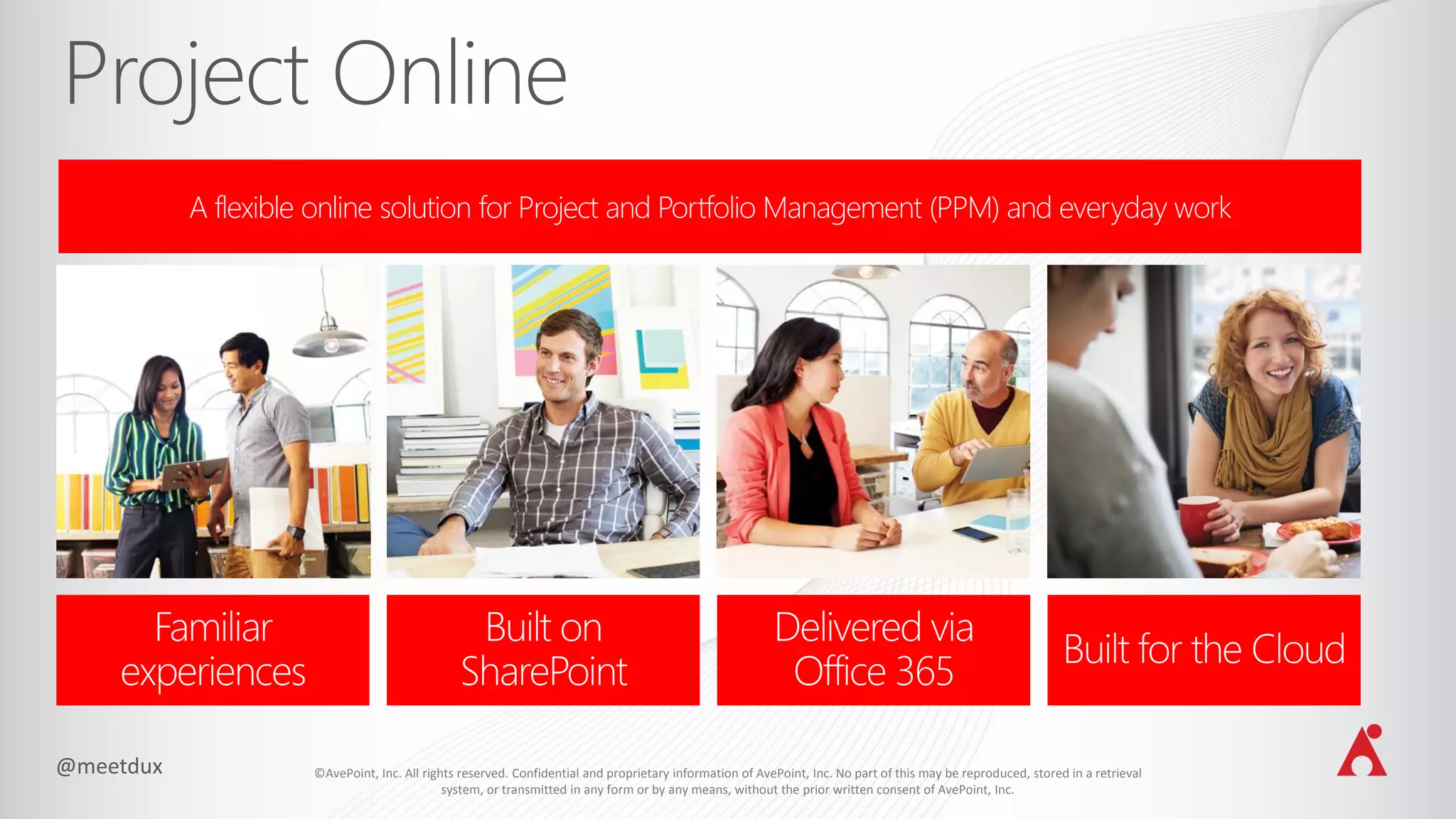 Project Online

A flexible online solution for Project and Portfolio Management (PPM) and everyday work

Familiar experiences

Built on SharePoint

Delivered via Office 365

Built for the Cloud

@meetdux

©AvePoint, Inc. All rights reserved. Confidential and proprietary information of AvePoint, Inc. No part of this may be reproduced, stored in a retrieval system, or transmitted in any form or by any means, without the prior written consent of AvePoint, Inc.